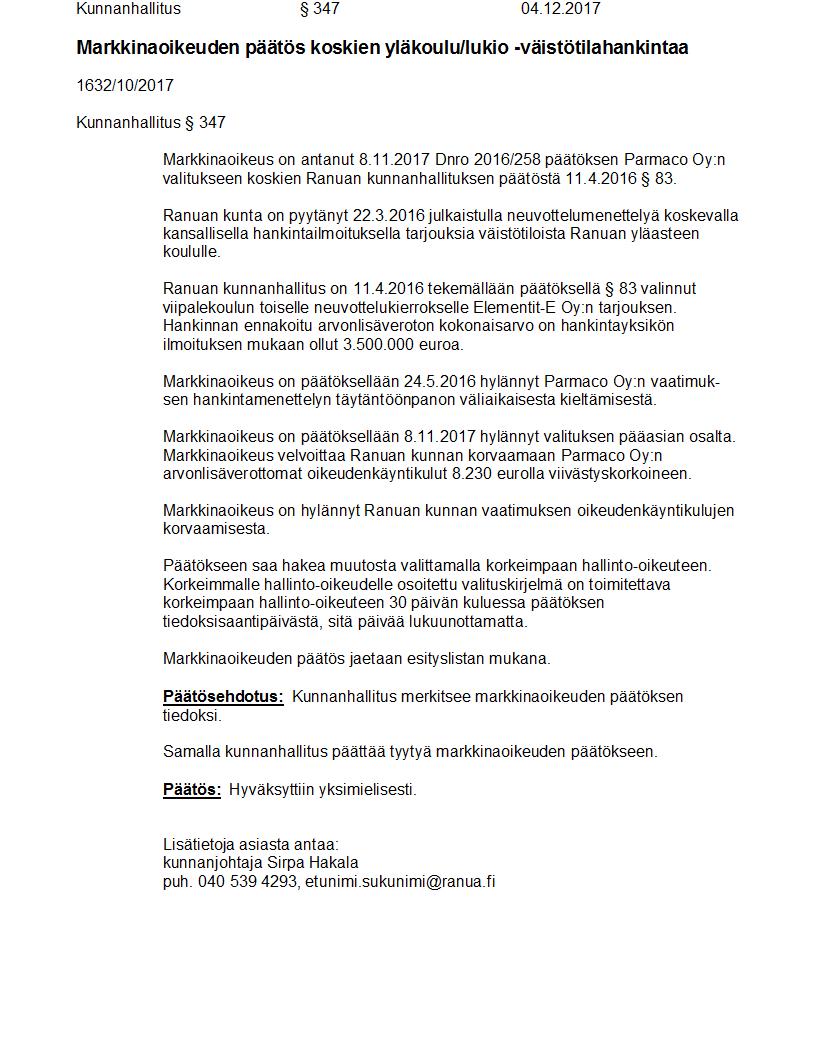 Kunnanhallitus § 347 04.12.2017

Markkinaoikeuden päätös koskien yläkoulu/lukio -väistötilahankintaa

1632/10/2017

Kunnanhallitus § 347

Markkinaoikeus on antanut 8.11.2017 Dnro 2016/258 päätöksen Parmaco Oy:n valitukseen koskien Ranuan kunnanhallituksen päätöstä 11.4.2016 § 83.

Ranuan kunta on pyytänyt 22.3.2016 julkaistulla neuvottelumenettelyä koskevalla kansallisella hankintailmoituksella tarjouksia väistötiloista Ranuan yläasteen koululle.

Ranuan kunnanhallitus on 11.4.2016 tekemällään päätöksellä § 83 valinnut viipalekoulun toiselle neuvottelukierrokselle Elementit-E Oy:n tarjouksen. Hankinnan ennakoitu arvonlisäveroton kokonaisarvo on hankintayksikön ilmoituksen mukaan ollut 3.500.000 euroa.

Markkinaoikeus on päätöksellään 24.5.2016 hylännyt Parmaco Oy:n vaatimuksen hankintamenettelyn täytäntöönpanon väliaikaisesta kieltämisestä.

Markkinaoikeus on päätöksellään 8.11.2017 hylännyt valituksen pääasian osalta. Markkinaoikeus velvoittaa Ranuan kunnan korvaamaan Parmaco Oy:n arvonlisäverottomat oikeudenkäyntikulut 8.230 eurolla viivästyskorkoineen.

Markkinaoikeus on hylännyt Ranuan kunnan vaatimuksen oikeudenkäyntikulujen korvaamisesta.

Päätökseen saa hakea muutosta valittamalla korkeimpaan hallinto-oikeuteen. Korkeimmalle hallinto-oikeudelle osoitettu valituskirjelmä on toimitettava korkeimpaan hallinto-oikeuteen 30 päivän kuluessa päätöksen tiedoksisaantipäivästä, sitä päivää lukuunottamatta.

Markkinaoikeuden päätös jaetaan esityslistan mukana.

Päätösehdotus: Kunnanhallitus merkitsee markkinaoikeuden päätöksen tiedoksi.

Samalla kunnanhallitus päättää tyytyä markkinaoikeuden päätökseen.

Päätös: Hyväksyttiin yksimielisesti.

Lisätietoja asiasta antaa:
kunnanjohtaja Sirpa Hakala
puh. 040 539 4293, etunimi.sukunimi@ranua.fi